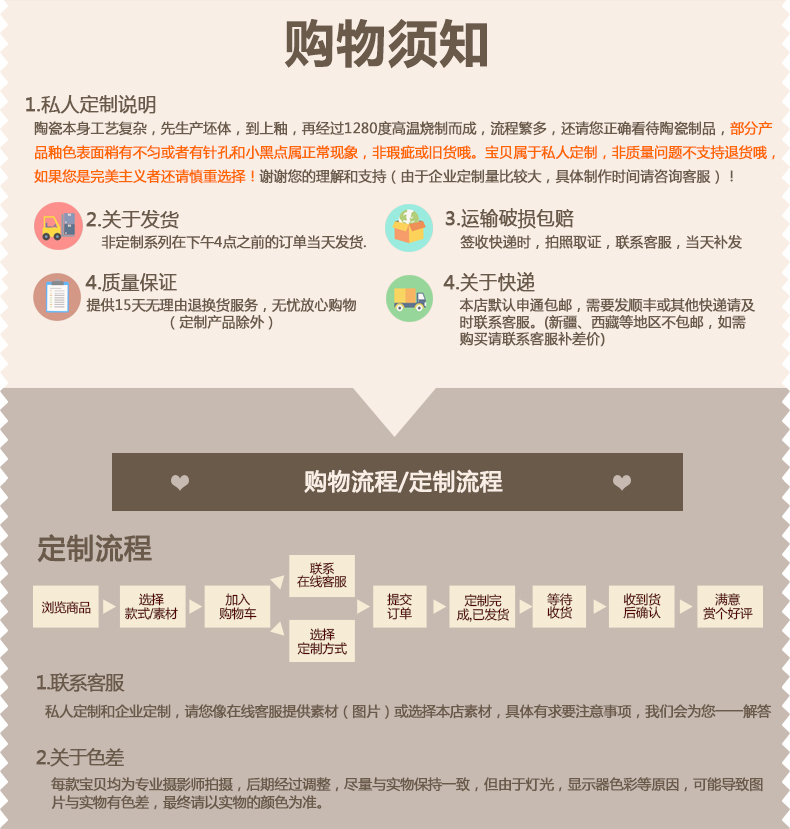 购物须知

1.私人定制说明
陶瓷本身工艺复杂，先生产坯体，到上釉，再经过1280度高温烧制而成，流程繁多，还请您正确看待陶瓷制品，部分产品釉色表面稍有不匀或者有针孔和小黑点属正常现象，非瑕疵或旧货哦。宝贝属于私人定制，非质量问题不支持退货哦，如果您是完美主义者还请慎重选择！谢谢您的理解和支持（由于企业定制量比较大，具体制作时间请咨询客服）！

2.关于发货
非定制系列在下午4点之前的订单当天发货.

3.运输破损包赔
签收快递时，拍照取证，联系客服，当天补发

4.质量保证
提供15天无理由退换货服务，无忧放心购物（定制产品除外）

4.关于快递
本店默认申通包邮，需要发顺丰或其他快递请及时联系客服。(新疆、西藏等地区不包邮，如需购买请联系客服补差价)

购物流程/定制流程

定制流程

浏览商品
选择款式/素材
加入购物车
联系在线客服
选择定制方式
提交订单
定制完成,已发货
等待收货
收到货后确认
满意赏个好评

1.联系客服
私人定制和企业定制，请您像在线客服提供素材（图片）或选择本店素材，具体有求要注意事项，我们会为您一一解答

2.关于色差
每款宝贝均为专业摄影师拍摄，后期经过调整，尽量与实物保持一致，但由于灯光，显示器色彩等原因，可能导致图片与实物有色差，最终请以实物的颜色为准。